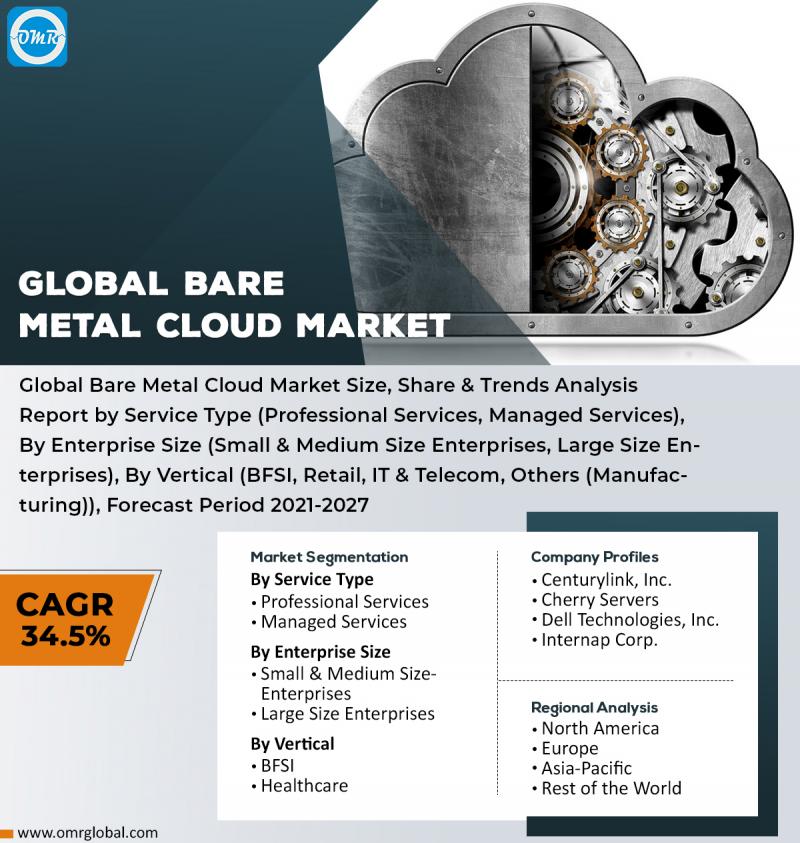 OMR

GLOBAL BARE METAL CLOUD MARKET

Global Bare Metal Cloud Market Size, Share & Trends Analysis Report by Service Type (Professional Services, Managed Services), By Enterprise Size (Small & Medium Size Enterprises, Large Size Enterprises), By Vertical (BFSI, Retail, IT & Telecom, Others (Manufacturing)), Forecast Period 2021-2027

CAGR 34.5%

Market Segmentation
By Service Type
• Professional Services
• Managed Services

By Enterprise Size
• Small & Medium Size-Enterprises
• Large Size Enterprises

By Vertical
• BFSI
• Healthcare

Company Profiles
• Centurylink, Inc.
• Cherry Servers
• Dell Technologies, Inc.
• Internap Corp.

Regional Analysis
• North America
• Europe
• Asia-Pacific
• Rest of the World

www.omrglobal.com